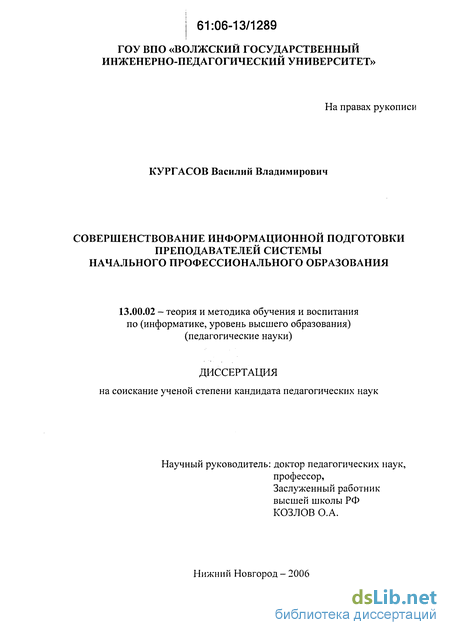 61:06-13/1289

ГОУ ВПО «ВОЛЖСКИЙ ГОСУДАРСТВЕННЫЙ ИНЖЕНЕРНО-ПЕДАГОГИЧЕСКИЙ УНИВЕРСИТЕТ»

На правах рукописи

КУРГАСОВ Василий Владимирович

СОВЕРШЕНСТВОВАНИЕ ИНФОРМАЦИОННОЙ ПОДГОТОВКИ ПРЕПОДАВАТЕЛЕЙ СИСТЕМЫ НАЧАЛЬНОГО ПРОФЕССИОНАЛЬНОГО ОБРАЗОВАНИЯ

13.00.02 – теория и методика обучения и воспитания по (информатике, уровень высшего образования) (педагогические науки)

ДИССЕРТАЦИЯ

на соискание ученой степени кандидата педагогических наук

Научный руководитель: доктор педагогических наук, профессор, Заслуженный работник высшей школы РФ КОЗЛОВ О.А.

Нижний Новгород – 2006

dsLib.net
библиотека диссертаций